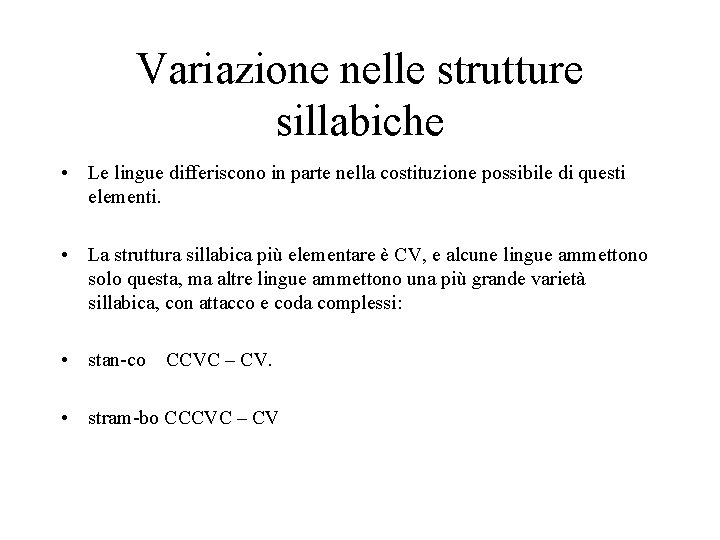 Variazione nelle strutture sillabiche

• Le lingue differiscono in parte nella costituzione possibile di questi elementi.

• La struttura sillabica più elementare è CV, e alcune lingue ammettono solo questa, ma altre lingue ammettono una più grande varietà sillabica, con attacco e coda complessi:

• stan-co CCVC – CV.

• stram-bo CCCVC – CV